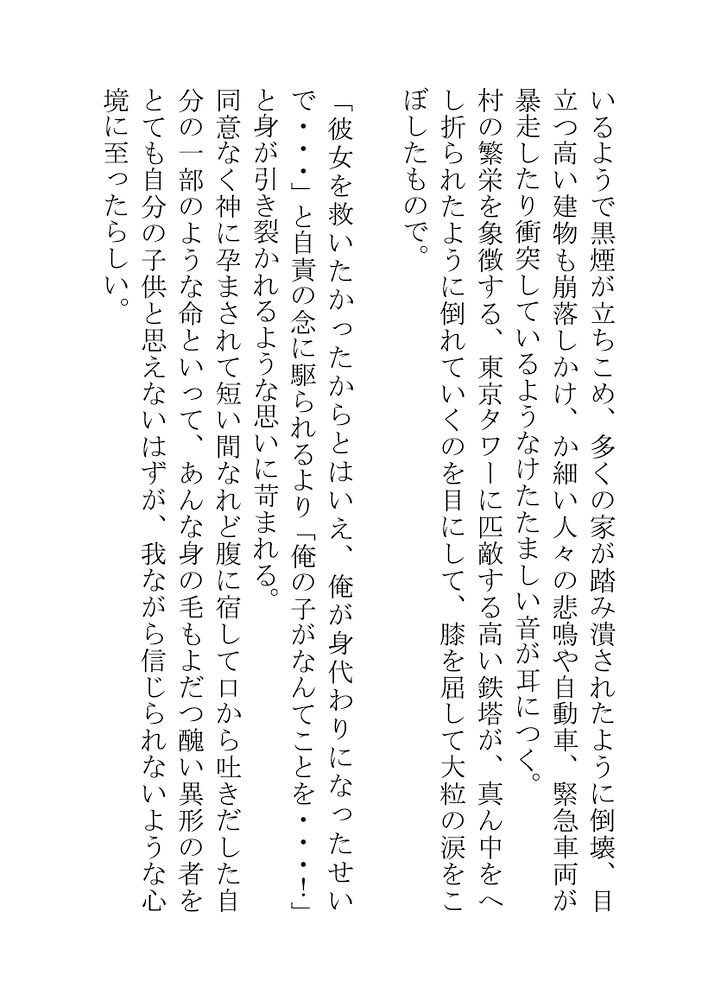 いるようで黒煙が立ちこめ、多くの家が踏み潰されたように倒壊、目立つ高い建物も崩落しかけ、か細い人々の悲鳴や自動車、緊急車両が暴走したり衝突しているようなけたたましい音が耳につく。
村の繁栄を象徴する、東京タワーに匹敵する高い鉄塔が、真ん中をへし折られたように倒れていくのを目にして、膝を屈して大粒の涙をこぼしたもので。

「彼女を救いたかったからとはいえ、俺が身代わりになったせいで・・・」と自責の念に駆られるより「俺の子がなんてことを・・・!」と身が引き裂かれるような思いに苛まれる。
同意なく神に孕まされて短い間なれど腹に宿して口から吐きだした自分の一部のような命といって、あんな身の毛もよだつ醜い異形の者をとても自分の子供と思えないはずが、我ながら信じられないような心境に至ったらしい。